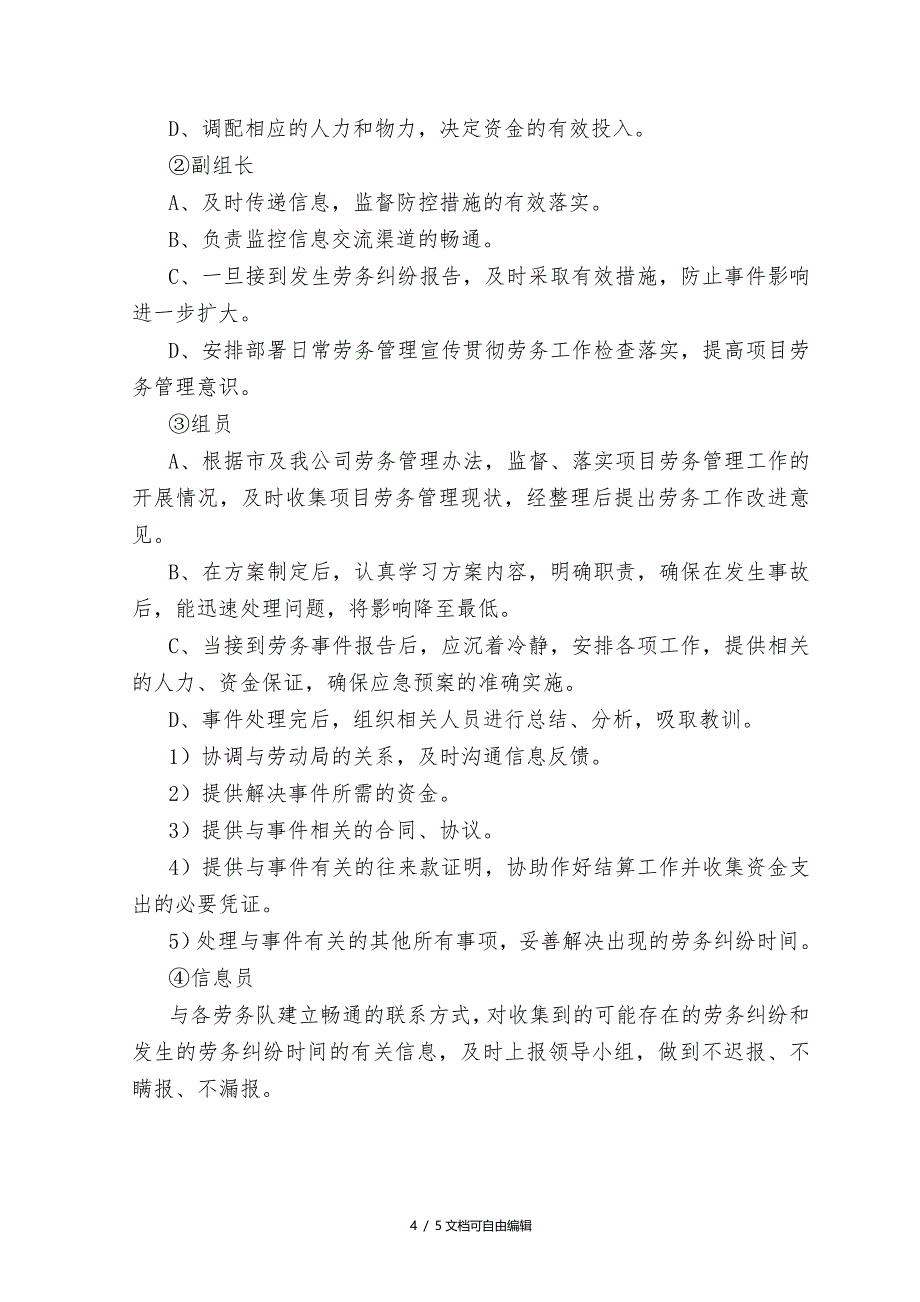 D、调配相应的人力和物力，决定资金的有效投入。

②副组长

A、及时传递信息，监督防控措施的有效落实。

B、负责监控信息交流渠道的畅通。

C、一旦接到发生劳务纠纷报告，及时采取有效措施，防止事件影响进一步扩大。

D、安排部署日常劳务管理宣传贯彻劳务工作检查落实，提高项目劳务管理意识。

③组员

A、根据市及我公司劳务管理办法，监督、落实项目劳务管理工作的开展情况，及时收集项目劳务管理现状，经整理后提出劳务工作改进意见。

B、在方案制定后，认真学习方案内容，明确职责，确保在发生事故后，能迅速处理问题，将影响降至最低。

C、当接到劳务事件报告后，应沉着冷静，安排各项工作，提供相关的人力、资金保证，确保应急预案的准确实施。

D、事件处理完后，组织相关人员进行总结、分析，吸取教训。

1）协调与劳动局的关系，及时沟通信息反馈。

2）提供解决事件所需的资金。

3）提供与事件相关的合同、协议。

4）提供与事件有关的往来款证明，协助作好结算工作并收集资金支出的必要凭证。

5）处理与事件有关的其他所有事项，妥善解决出现的劳务纠纷时间。

④信息员

与各劳务队建立畅通的联系方式，对收集到的可能存在的劳务纠纷和发生的劳务纠纷时间的有关信息，及时上报领导小组，做到不迟报、不瞒报、不漏报。

4 / 5文档可自由编辑